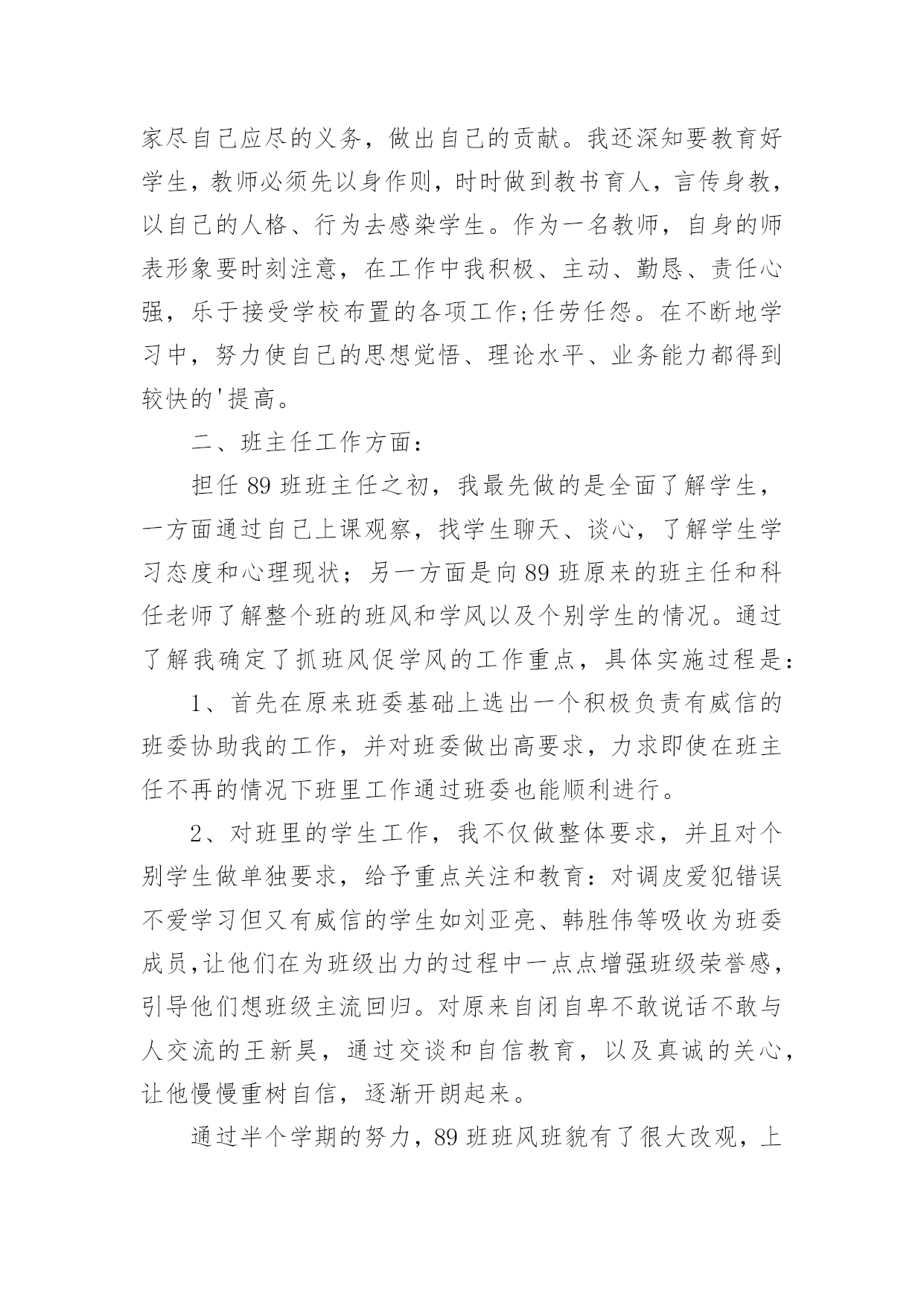 家尽自己应尽的义务，做出自己的贡献。我还深知要教育好学生，教师必须先以身作则，时时做到教书育人，言传身教，以自己的人格、行为去感染学生。作为一名教师，自身的师表形象要时刻注意，在工作中我积极、主动、勤恳、责任心强，乐于接受学校布置的各项工作;任劳任怨。在不断地学习中，努力使自己的思想觉悟、理论水平、业务能力都得到较快的'提高。

二、班主任工作方面：

担任 89 班班主任之初，我最先做的是全面了解学生，一方面通过自己上课观察，找学生聊天、谈心，了解学生学习态度和心理现状；另一方面是向 89 班原来的班主任和科任老师了解整个班的班风和学风以及个别学生的情况。通过了解我确定了抓班风促学风的工作重点，具体实施过程是：

1、首先在原来班委基础上选出一个积极负责有威信的班委协助我的工作，并对班委做出高要求，力求即使在班主任不再的情况下班里工作通过班委也能顺利进行。

2、对班里的学生工作，我不仅做整体要求，并且对个别学生做单独要求，给予重点关注和教育：对调皮爱犯错误不爱学习但又有威信的学生如刘亚亮、韩胜伟等吸收为班委成员,让他们在为班级出力的过程中一点点增强班级荣誉感，引导他们想班级主流回归。对原来自闭自卑不敢说话不敢与人交流的王新昊，通过交谈和自信教育，以及真诚的关心，让他慢慢重树自信，逐渐开朗起来。

通过半个学期的努力，89 班班风班貌有了很大改观，上